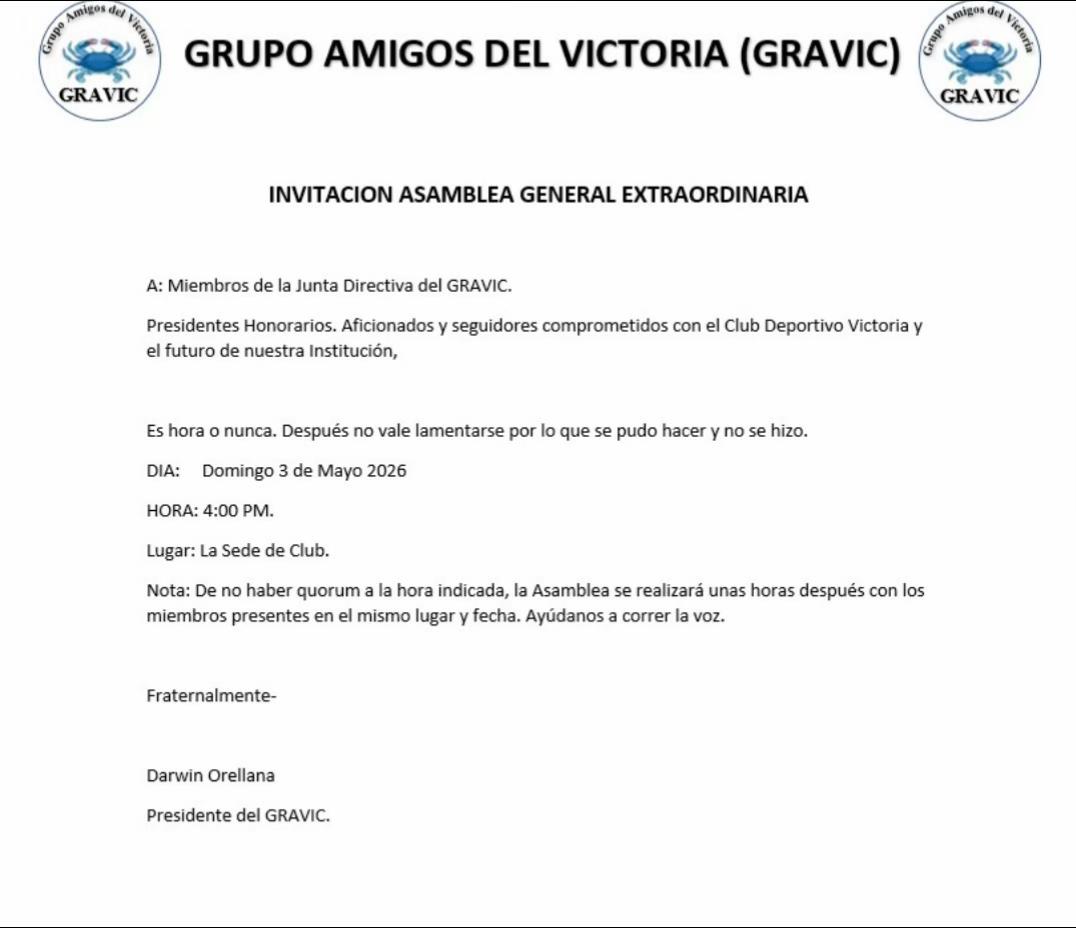 Grupo Amigos del Victoria
GRAVIC

GRUPO AMIGOS DEL VICTORIA (GRAVIC)

Grupo Amigos del Victoria
GRAVIC

INVITACION ASAMBLEA GENERAL EXTRAORDINARIA

A: Miembros de la Junta Directiva del GRAVIC.

Presidentes Honorarios. Aficionados y seguidores comprometidos con el Club Deportivo Victoria y el futuro de nuestra Institución,

Es hora o nunca. Después no vale lamentarse por lo que se pudo hacer y no se hizo.

DIA: Domingo 3 de Mayo 2026

HORA: 4:00 PM.

Lugar: La Sede de Club.

Nota: De no haber quorum a la hora indicada, la Asamblea se realizará unas horas después con los miembros presentes en el mismo lugar y fecha. Ayúdanos a correr la voz.

Fraternalmente-

Darwin Orellana

Presidente del GRAVIC.